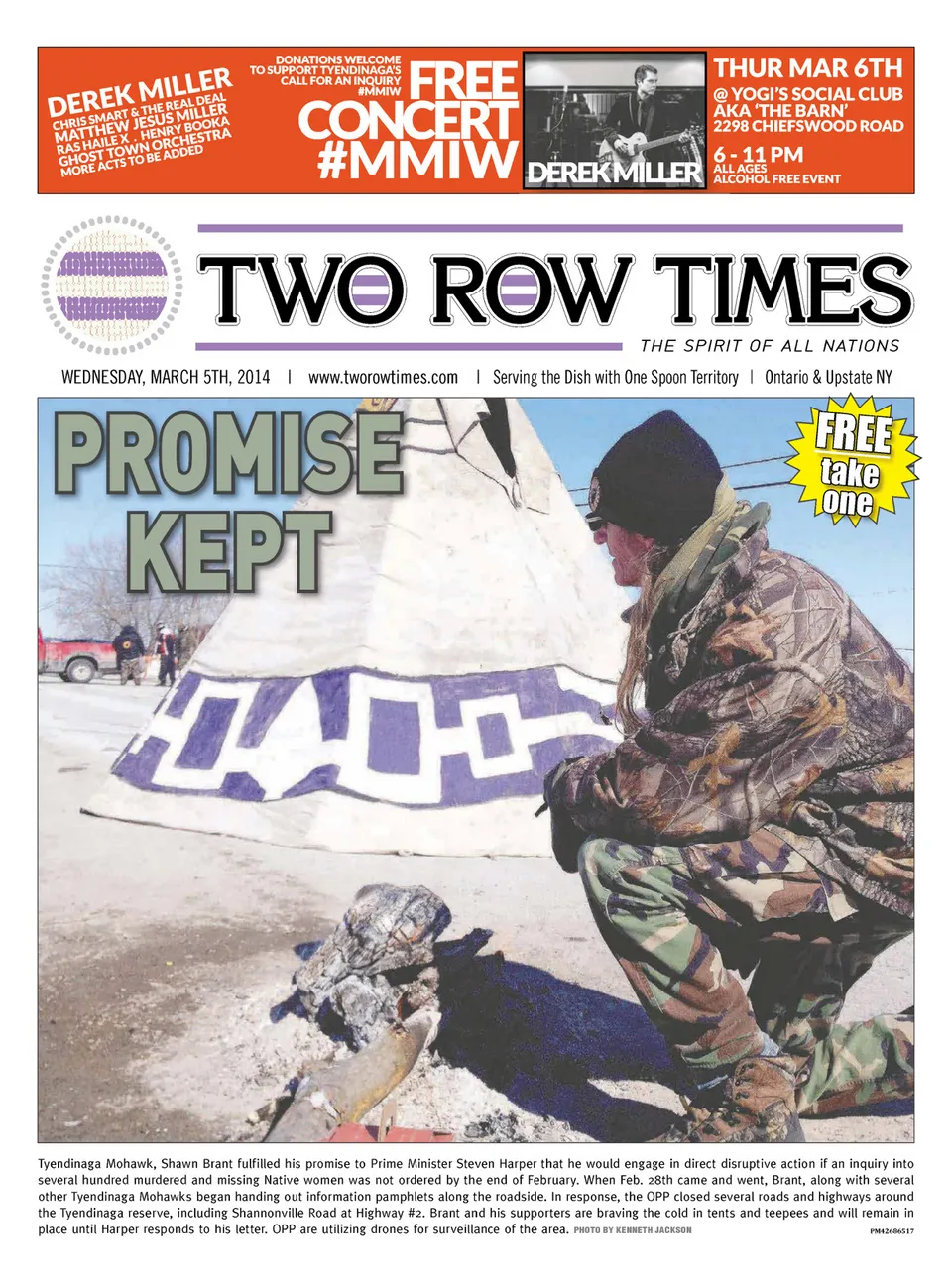 DEREK MILLER
CHRIS SMART & THE REAL DEAL
MATTHEW JESUS MILLER
RAS HAILE X . HENRY BOOKA
GHOST TOWN ORCHESTRA
MORE ACTS TO BE ADDED

DONATIONS WELCOME
TO SUPPORT TYENDINAGA'S
CALL FOR AN INQUIRY
#MMIW
FREE
CONCERT
#MMIW

DEREK MILLER

THUR MAR 6TH
@ YOGI'S SOCIAL CLUB
AKA 'THE BARN'
2298 CHIEFSWOOD ROAD
6 - 11 PM
ALL AGES
ALCOHOL FREE EVENT

TWO ROW TIMES
THE SPIRIT OF ALL NATIONS

WEDNESDAY, MARCH 5TH, 2014 | www.tworowtimes.com | Serving the Dish with One Spoon Territory | Ontario & Upstate NY

PROMISE KEPT

FREE take one

Tyendinaga Mohawk, Shawn Brant fulfilled his promise to Prime Minister Steven Harper that he would engage in direct disruptive action if an inquiry into several hundred murdered and missing Native women was not ordered by the end of February. When Feb. 28th came and went, Brant, along with several other Tyendinaga Mohawks began handing out information pamphlets along the roadside. In response, the OPP closed several roads and highways around the Tyendinaga reserve, including Shannonville Road at Highway #2. Brant and his supporters are braving the cold in tents and teepees and will remain in place until Harper responds to his letter. OPP are utilizing drones for surveillance of the area. PHOTO BY KENNETH JACKSON

PM42686517